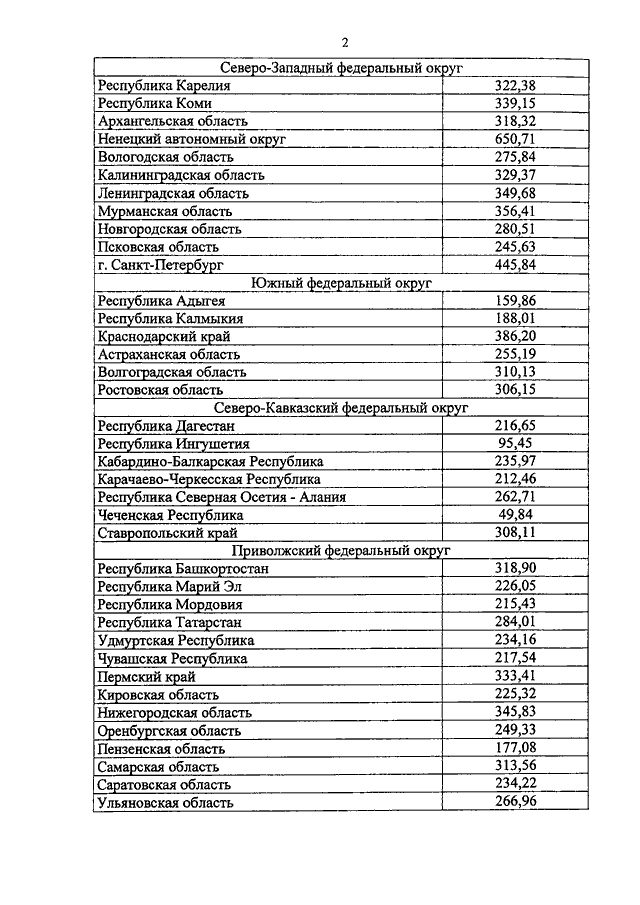 2

| Северо-Западный федеральный округ | |
|---|---|
| Республика Карелия | 322,38 |
| Республика Коми | 339,15 |
| Архангельская область | 318,32 |
| Ненецкий автономный округ | 650,71 |
| Вологодская область | 275,84 |
| Калининградская область | 329,37 |
| Ленинградская область | 349,68 |
| Мурманская область | 356,41 |
| Новгородская область | 280,51 |
| Псковская область | 245,63 |
| г. Санкт-Петербург | 445,84 |
| Южный федеральный округ | |
| Республика Адыгея | 159,86 |
| Республика Калмыкия | 188,01 |
| Краснодарский край | 386,20 |
| Астраханская область | 255,19 |
| Волгоградская область | 310,13 |
| Ростовская область | 306,15 |
| Северо-Кавказский федеральный округ | |
| Республика Дагестан | 216,65 |
| Республика Ингушетия | 95,45 |
| Кабардино-Балкарская Республика | 235,97 |
| Карачаево-Черкесская Республика | 212,46 |
| Республика Северная Осетия - Алания | 262,71 |
| Чеченская Республика | 49,84 |
| Ставропольский край | 308,11 |
| Приволжский федеральный округ | |
| Республика Башкортостан | 318,90 |
| Республика Марий Эл | 226,05 |
| Республика Мордовия | 215,43 |
| Республика Татарстан | 284,01 |
| Удмуртская Республика | 234,16 |
| Чувашская Республика | 217,54 |
| Пермский край | 333,41 |
| Кировская область | 225,32 |
| Нижегородская область | 345,83 |
| Оренбургская область | 249,33 |
| Пензенская область | 177,08 |
| Самарская область | 313,56 |
| Саратовская область | 234,22 |
| Ульяновская область | 266,96 |